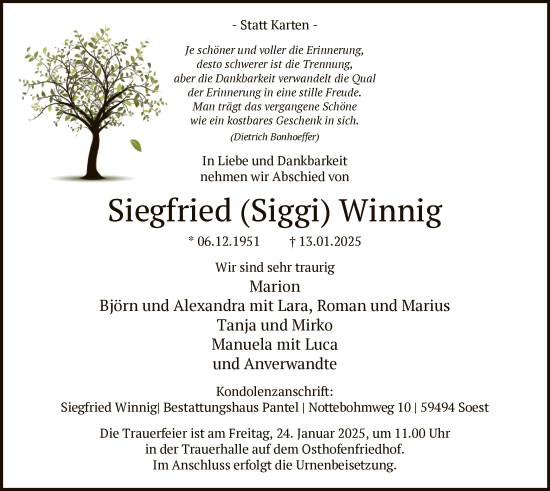 - Statt Karten -

Je schöner und voller die Erinnerung,
desto schwerer ist die Trennung,
aber die Dankbarkeit verwandelt die Qual
der Erinnerung in eine stille Freude.
Man trägt das vergangene Schöne
wie ein kostbares Geschenk in sich.
(Dietrich Bonhoeffer)

In Liebe und Dankbarkeit
nehmen wir Abschied von

Siegfried (Siggi) Winnig

* 06.12.1951 † 13.01.2025

Wir sind sehr traurig
Marion
Björn und Alexandra mit Lara, Roman und Marius
Tanja und Mirko
Manuela mit Luca
und Anverwandte

Kondolenzanschrift:
Siegfried Winnig| Bestattungshaus Pantel | Nottebohmweg 10 | 59494 Soest

Die Trauerfeier ist am Freitag, 24. Januar 2025, um 11.00 Uhr
in der Trauerhalle auf dem Osthofenfriedhof.
Im Anschluss erfolgt die Urnenbeisetzung.